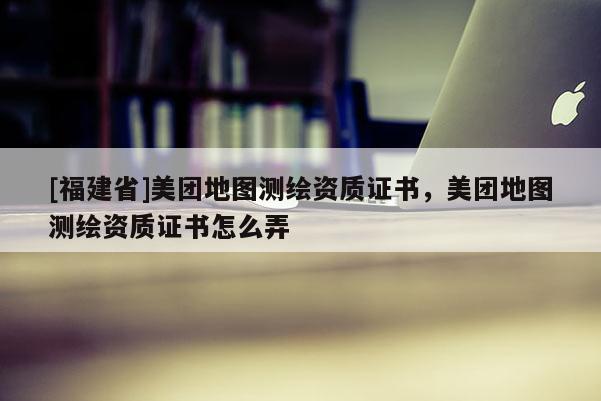 [福建省]美团地图测绘资质证书，美团地图测绘资质证书怎么弄